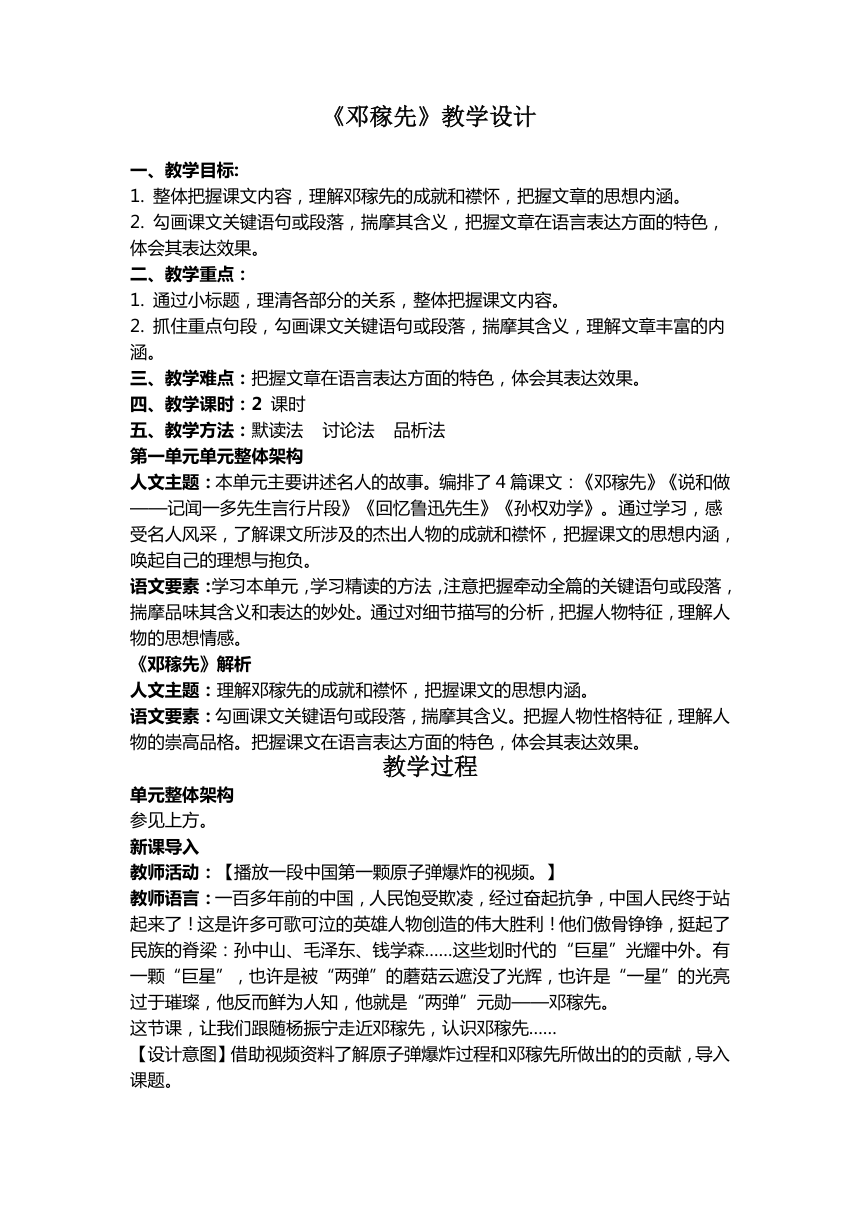 《邓稼先》教学设计

一、教学目标:
1. 整体把握课文内容，理解邓稼先的成就和襟怀，把握文章的思想内涵。
2. 勾画课文关键语句或段落，揣摩其含义，把握文章在语言表达方面的特色，体会其表达效果。
二、教学重点：
1. 通过小标题，理清各部分的关系，整体把握课文内容。
2. 抓住重点句段，勾画课文关键语句或段落，揣摩其含义，理解文章丰富的内涵。
三、教学难点：把握文章在语言表达方面的特色，体会其表达效果。
四、教学课时：2 课时
五、教学方法：默读法　讨论法　品析法
第一单元单元整体架构
人文主题：本单元主要讲述名人的故事。编排了 4 篇课文：《邓稼先》《说和做——记闻一多先生言行片段》《回忆鲁迅先生》《孙权劝学》。通过学习，感受名人风采，了解课文所涉及的杰出人物的成就和襟怀，把握课文的思想内涵，唤起自己的理想与抱负。
语文要素：学习本单元，学习精读的方法，注意把握牵动全篇的关键语句或段落，揣摩品味其含义和表达的妙处。通过对细节描写的分析，把握人物特征，理解人物的思想情感。
《邓稼先》解析
人文主题：理解邓稼先的成就和襟怀，把握课文的思想内涵。
语文要素：勾画课文关键语句或段落，揣摩其含义。把握人物性格特征，理解人物的崇高品格。把握课文在语言表达方面的特色，体会其表达效果。
教学过程
单元整体架构
参见上方。
新课导入
教师活动：【播放一段中国第一颗原子弹爆炸的视频。】
教师语言：一百多年前的中国，人民饱受欺凌，经过奋起抗争，中国人民终于站起来了！这是许多可歌可泣的英雄人物创造的伟大胜利！他们傲骨铮铮，挺起了民族的脊梁：孙中山、毛泽东、钱学森……这些划时代的“巨星”光耀中外。有一颗“巨星”，也许是被“两弹”的蘑菇云遮没了光辉，也许是“一星”的光亮过于璀璨，他反而鲜为人知，他就是“两弹”元勋——邓稼先。
这节课，让我们跟随杨振宁走近邓稼先，认识邓稼先……
【设计意图】借助视频资料了解原子弹爆炸过程和邓稼先所做出的的贡献，导入课题。